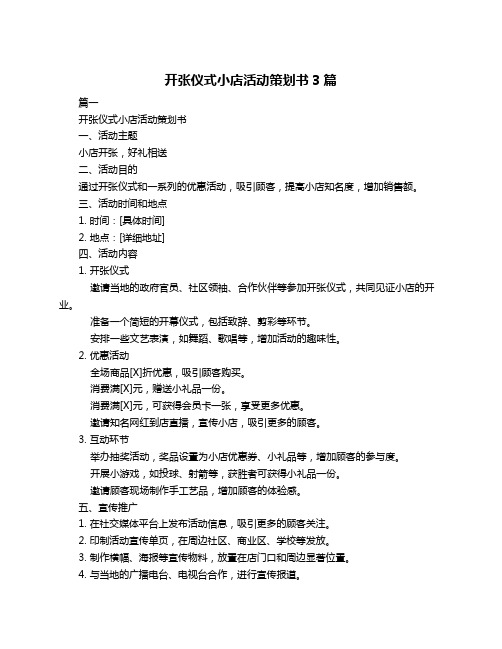 开张仪式小店活动策划书 3 篇

篇一

开张仪式小店活动策划书

一、活动主题

小店开张，好礼相送

二、活动目的

通过开张仪式和一系列的优惠活动，吸引顾客，提高小店知名度，增加销售额。

三、活动时间和地点

1. 时间：[具体时间]

2. 地点：[详细地址]

四、活动内容

1. 开张仪式

邀请当地的政府官员、社区领袖、合作伙伴等参加开张仪式，共同见证小店的开业。

准备一个简短的开幕仪式，包括致辞、剪彩等环节。

安排一些文艺表演，如舞蹈、歌唱等，增加活动的趣味性。

2. 优惠活动

全场商品[X]折优惠，吸引顾客购买。

消费满[X]元，赠送小礼品一份。

消费满[X]元，可获得会员卡一张，享受更多优惠。

邀请知名网红到店直播，宣传小店，吸引更多的顾客。

3. 互动环节

举办抽奖活动，奖品设置为小店优惠券、小礼品等，增加顾客的参与度。

开展小游戏，如投球、射箭等，获胜者可获得小礼品一份。

邀请顾客现场制作手工艺品，增加顾客的体验感。

五、宣传推广

1. 在社交媒体平台上发布活动信息，吸引更多的顾客关注。

2. 印制活动宣传单页，在周边社区、商业区、学校等发放。

3. 制作横幅、海报等宣传物料，放置在店门口和周边显著位置。

4. 与当地的广播电台、电视台合作，进行宣传报道。